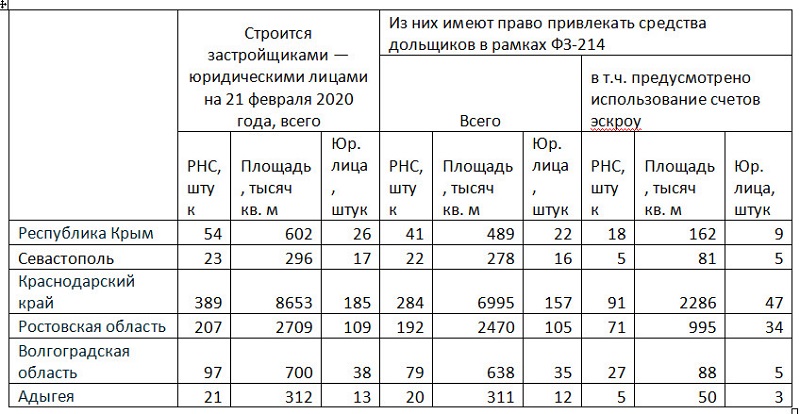 |  | Строится застройщиками — юридическими лицами на 21 февраля 2020 года, всего | | | Из них имеют право привлекать средства дольщиков в рамках ФЗ-214 | | | | | |
|---|---|---|---|---|---|---|---|---|---|
|  |  | | | Всего | | | в т.ч. предусмотрено использование счетов эскроу | | |
|  | РНС, штук | Площадь, тысяч кв. м | Юр. лица, штук | РНС, штук | Площадь, тысяч кв. м | Юр. лица, штук | РНС, штук | Площадь, тысяч кв. м | Юр. лица, штук |
| Республика Крым | 54 | 602 | 26 | 41 | 489 | 22 | 18 | 162 | 9 |
| Севастополь | 23 | 296 | 17 | 22 | 278 | 16 | 5 | 81 | 5 |
| Краснодарский край | 389 | 8653 | 185 | 284 | 6995 | 157 | 91 | 2286 | 47 |
| Ростовская область | 207 | 2709 | 109 | 192 | 2470 | 105 | 71 | 995 | 34 |
| Волгоградская область | 97 | 700 | 38 | 79 | 638 | 35 | 27 | 88 | 5 |
| Адыгея | 21 | 312 | 13 | 20 | 311 | 12 | 5 | 50 | 3 |